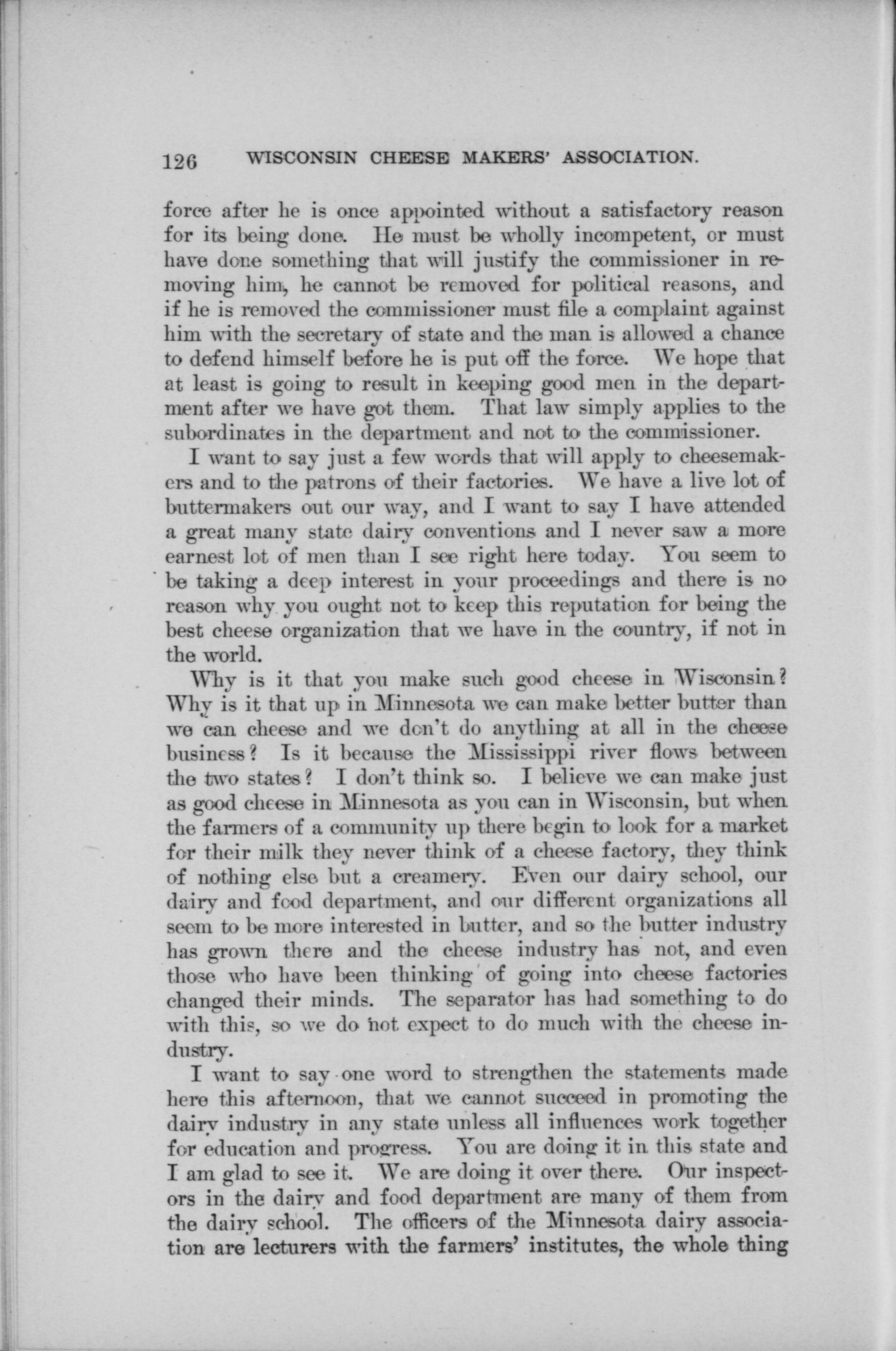 126 WISCONSIN CHEESE MAKERS' ASSOCIATION.

force after he is once appointed without a satisfactory reason for its being done. He must be wholly incompetent, or must have done something that will justify the commissioner in removing him, he cannot be removed for political reasons, and if he is removed the commissioner must file a complaint against him with the secretary of state and the man is allowed a chance to defend himself before he is put off the force. We hope that at least is going to result in keeping good men in the department after we have got them. That law simply applies to the subordinates in the department and not to the commissioner.

I want to say just a few words that will apply to cheesemakers and to the patrons of their factories. We have a live lot of buttermakers out our way, and I want to say I have attended a great many state dairy conventions and I never saw a more earnest lot of men than I see right here today. You seem to be taking a deep interest in your proceedings and there is no reason why you ought not to keep this reputation for being the best cheese organization that we have in the country, if not in the world.

Why is it that you make such good cheese in Wisconsin? Why is it that up in Minnesota we can make better butter than we can cheese and we don't do anything at all in the cheese business? Is it because the Mississippi river flows between the two states? I don't think so. I believe we can make just as good cheese in Minnesota as you can in Wisconsin, but when the farmers of a community up there begin to look for a market for their milk they never think of a cheese factory, they think of nothing else but a creamery. Even our dairy school, our dairy and food department, and our different organizations all seem to be more interested in butter, and so the butter industry has grown there and the cheese industry has not, and even those who have been thinking of going into cheese factories changed their minds. The separator has had something to do with this, so we do not expect to do much with the cheese industry.

I want to say one word to strengthen the statements made here this afternoon, that we cannot succeed in promoting the dairy industry in any state unless all influences work together for education and progress. You are doing it in this state and I am glad to see it. We are doing it over there. Our inspectors in the dairy and food department are many of them from the dairy school. The officers of the Minnesota dairy association are lecturers with the farmers' institutes, the whole thing